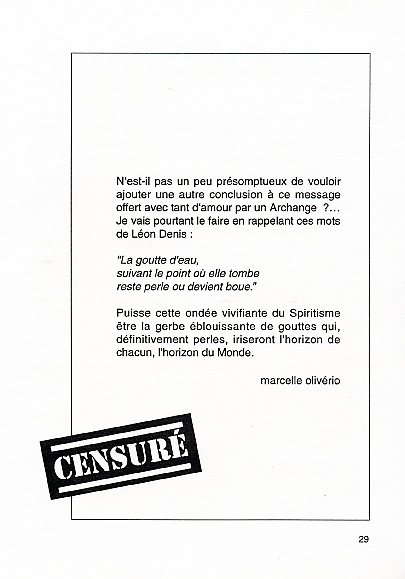 N'est-il pas un peu présomptueux de vouloir ajouter une autre conclusion à ce message offert avec tant d'amour par un Archange ?... Je vais pourtant le faire en rappelant ces mots de Léon Denis :

"La goutte d'eau,
suivant le point où elle tombe
reste perle ou devient boue."

Puisse cette ondée vivifiante du Spiritisme être la gerbe éblouissante de gouttes qui, définitivement perles, iriseront l'horizon de chacun, l'horizon du Monde.

marcelle olivério

CENSURÉ

29